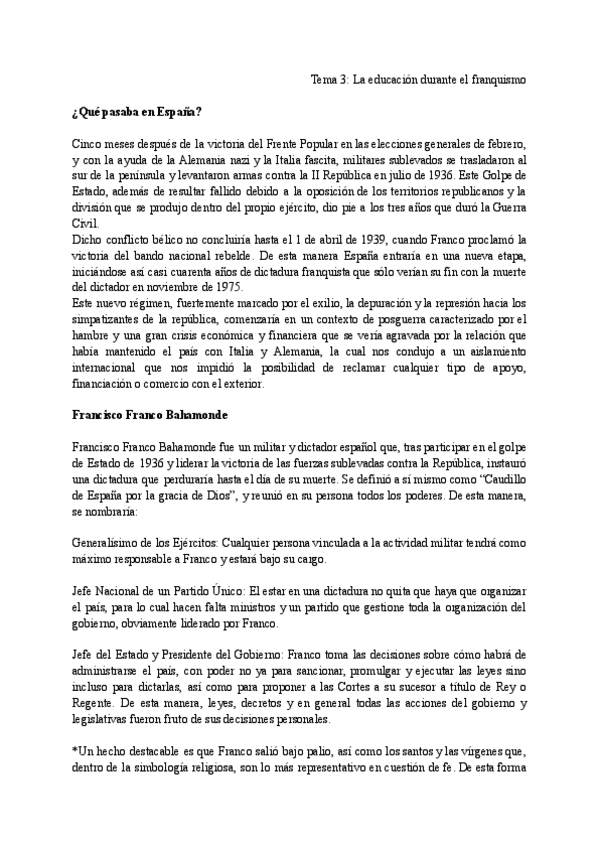 Tema 3: La educación durante el franquismo

¿Qué pasaba en España?

Cinco meses después de la victoria del Frente Popular en las elecciones generales de febrero, y con la ayuda de la Alemania nazi y la Italia fascita, militares sublevados se trasladaron al sur de la península y levantaron armas contra la II República en julio de 1936. Este Golpe de Estado, además de resultar fallido debido a la oposición de los territorios republicanos y la división que se produjo dentro del propio ejército, dio pie a los tres años que duró la Guerra Civil.
Dicho conflicto bélico no concluiría hasta el 1 de abril de 1939, cuando Franco proclamó la victoria del bando nacional rebelde. De esta manera España entraría en una nueva etapa, iniciándose así casi cuarenta años de dictadura franquista que sólo verían su fin con la muerte del dictador en noviembre de 1975.
Este nuevo régimen, fuertemente marcado por el exilio, la depuración y la represión hacia los simpatizantes de la república, comenzaría en un contexto de posguerra caracterizado por el hambre y una gran crisis económica y financiera que se vería agravada por la relación que había mantenido el país con Italia y Alemania, la cual nos condujo a un aislamiento internacional que nos impidió la posibilidad de reclamar cualquier tipo de apoyo, financiación o comercio con el exterior.

Francisco Franco Bahamonde

Francisco Franco Bahamonde fue un militar y dictador español que, tras participar en el golpe de Estado de 1936 y liderar la victoria de las fuerzas sublevadas contra la República, instauró una dictadura que perduraría hasta el día de su muerte. Se definió a sí mismo como "Caudillo de España por la gracia de Dios", y reunió en su persona todos los poderes. De esta manera, se nombraría:

Generalísimo de los Ejércitos: Cualquier persona vinculada a la actividad militar tendrá como máximo responsable a Franco y estará bajo su cargo.

Jefe Nacional de un Partido Único: El estar en una dictadura no quita que haya que organizar el país, para lo cual hacen falta ministros y un partido que gestione toda la organización del gobierno, obviamente liderado por Franco.

Jefe del Estado y Presidente del Gobierno: Franco toma las decisiones sobre cómo habrá de administrarse el país, con poder no ya para sancionar, promulgar y ejecutar las leyes sino incluso para dictarlas, así como para proponer a las Cortes a su sucesor a título de Rey o Regente. De esta manera, leyes, decretos y en general todas las acciones del gobierno y legislativas fueron fruto de sus decisiones personales.

*Un hecho destacable es que Franco salió bajo palio, así como los santos y las vírgenes que, dentro de la simbología religiosa, son lo más representativo en cuestión de fe. De esta forma